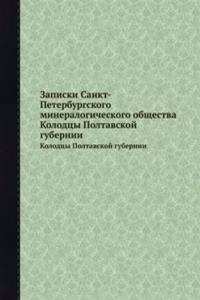 Записки Санкт-Петербургского минералогического общества Колодцы Полтавской губернии

Колодцы Полтавской губернии